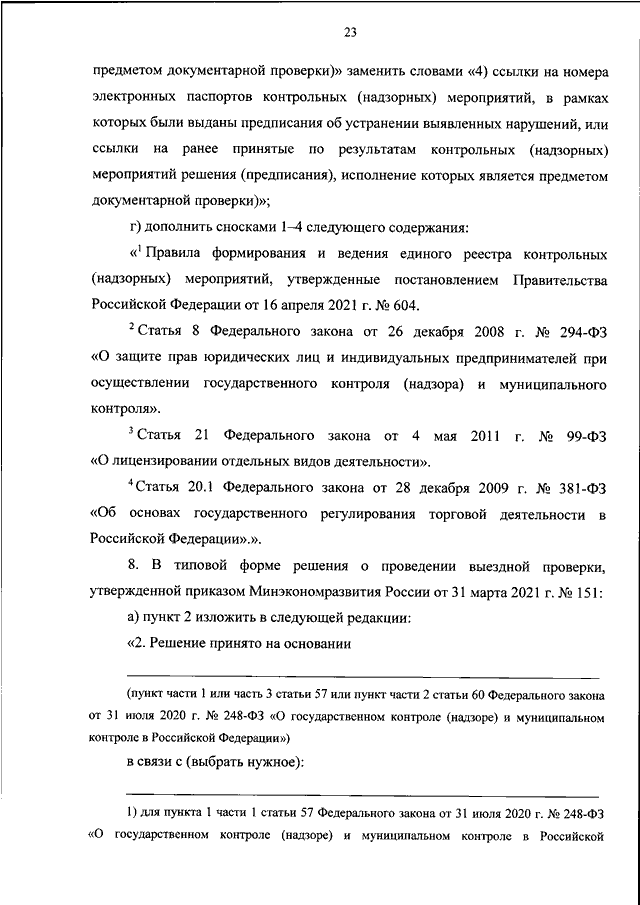 23

предметом документарной проверки)» заменить словами «4) ссылки на номера электронных паспортов контрольных (надзорных) мероприятий, в рамках которых были выданы предписания об устранении выявленных нарушений, или ссылки на ранее принятые по результатам контрольных (надзорных) мероприятий решения (предписания), исполнение которых является предметом документарной проверки)»;

г) дополнить сносками 1–4 следующего содержания:

«$^1$ Правила формирования и ведения единого реестра контрольных (надзорных) мероприятий, утвержденные постановлением Правительства Российской Федерации от 16 апреля 2021 г. № 604.

$^2$ Статья 8 Федерального закона от 26 декабря 2008 г. № 294-ФЗ «О защите прав юридических лиц и индивидуальных предпринимателей при осуществлении государственного контроля (надзора) и муниципального контроля».

$^3$ Статья 21 Федерального закона от 4 мая 2011 г. № 99-ФЗ «О лицензировании отдельных видов деятельности».

$^4$ Статья 20.1 Федерального закона от 28 декабря 2009 г. № 381-ФЗ «Об основах государственного регулирования торговой деятельности в Российской Федерации».».

8. В типовой форме решения о проведении выездной проверки, утвержденной приказом Минэкономразвития России от 31 марта 2021 г. № 151:

а) пункт 2 изложить в следующей редакции:

«2. Решение принято на основании

(пункт части 1 или часть 3 статьи 57 или пункт части 2 статьи 60 Федерального закона от 31 июля 2020 г. № 248-ФЗ «О государственном контроле (надзоре) и муниципальном контроле в Российской Федерации»)

в связи с (выбрать нужное):

1) для пункта 1 части 1 статьи 57 Федерального закона от 31 июля 2020 г. № 248-ФЗ «О государственном контроле (надзоре) и муниципальном контроле в Российской